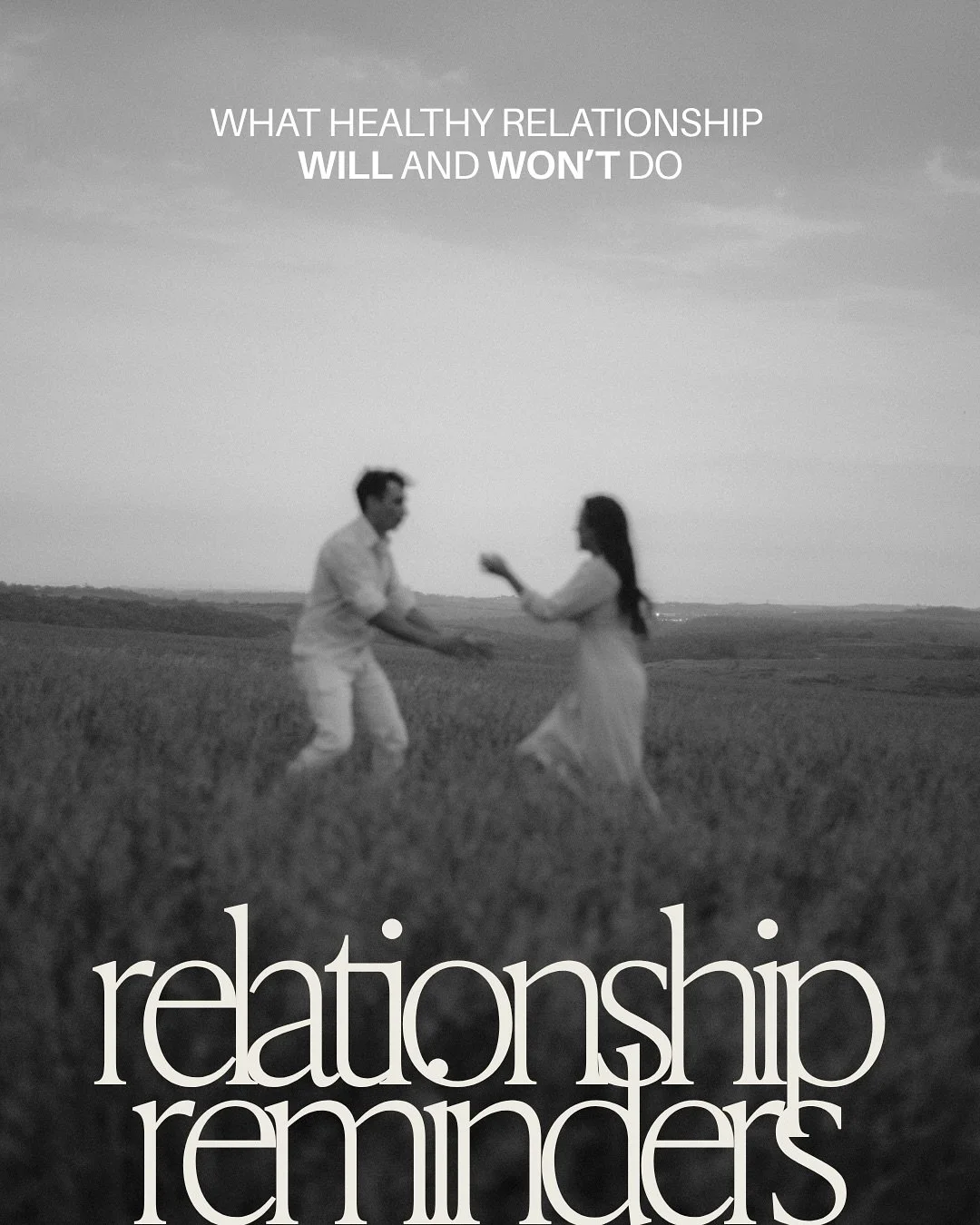 WHAT HEALTHY RELATIONSHIP
WILL AND WON'T DO

relationship
reminders